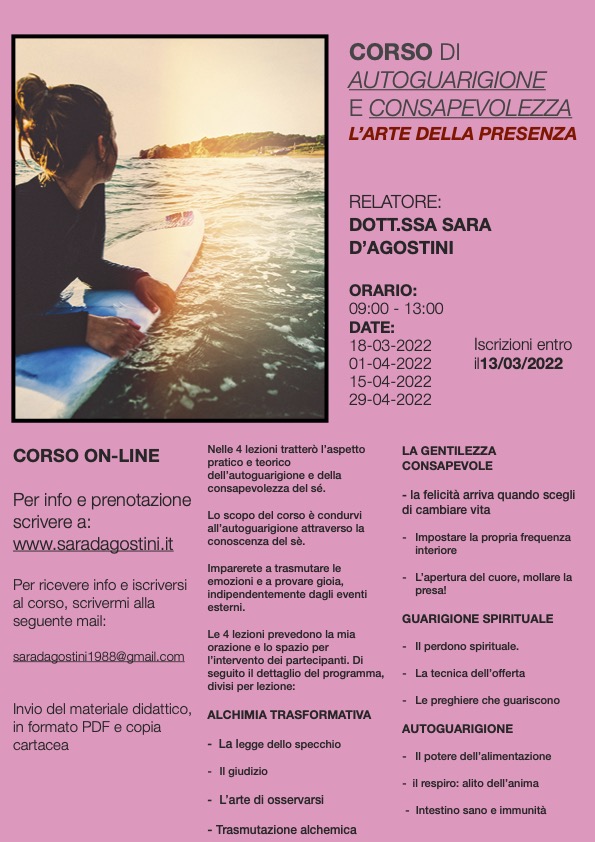 CORSO DI AUTOGUARIGIONE E CONSAPEVOLEZZA
L'ARTE DELLA PRESENZA

RELATORE:
DOTT.SSA SARA D'AGOSTINI

ORARIO:
09:00 - 13:00
DATE:
18-03-2022
01-04-2022
15-04-2022
29-04-2022

Iscrizioni entro il13/03/2022

CORSO ON-LINE

Per info e prenotazione scrivere a:
www.saradagostini.it

Per ricevere info e iscriversi al corso, scrivermi alla seguente mail:

saradagostini1988@gmail.com

Invio del materiale didattico, in formato PDF e copia cartacea

Nelle 4 lezioni tratterò l'aspetto pratico e teorico dell'autoguarigione e della consapevolezza del sé.

Lo scopo del corso è condurvi all'autoguarigione attraverso la conoscenza del sè.

Imparerete a trasmutare le emozioni e a provare gioia, indipendentemente dagli eventi esterni.

Le 4 lezioni prevedono la mia orazione e lo spazio per l'intervento dei partecipanti. Di seguito il dettaglio del programma, divisi per lezione:

ALCHIMIA TRASFORMATIVA

- La legge dello specchio
- Il giudizio
- L'arte di osservarsi
- Trasmutazione alchemica

LA GENTILEZZA CONSAPEVOLE

- la felicità arriva quando scegli di cambiare vita
- Impostare la propria frequenza interiore
- L'apertura del cuore, mollare la presa!

GUARIGIONE SPIRITUALE

- Il perdono spirituale.
- La tecnica dell'offerta
- Le preghiere che guariscono

AUTOGUARIGIONE

- Il potere dell'alimentazione
- il respiro: alito dell'anima
- Intestino sano e immunità